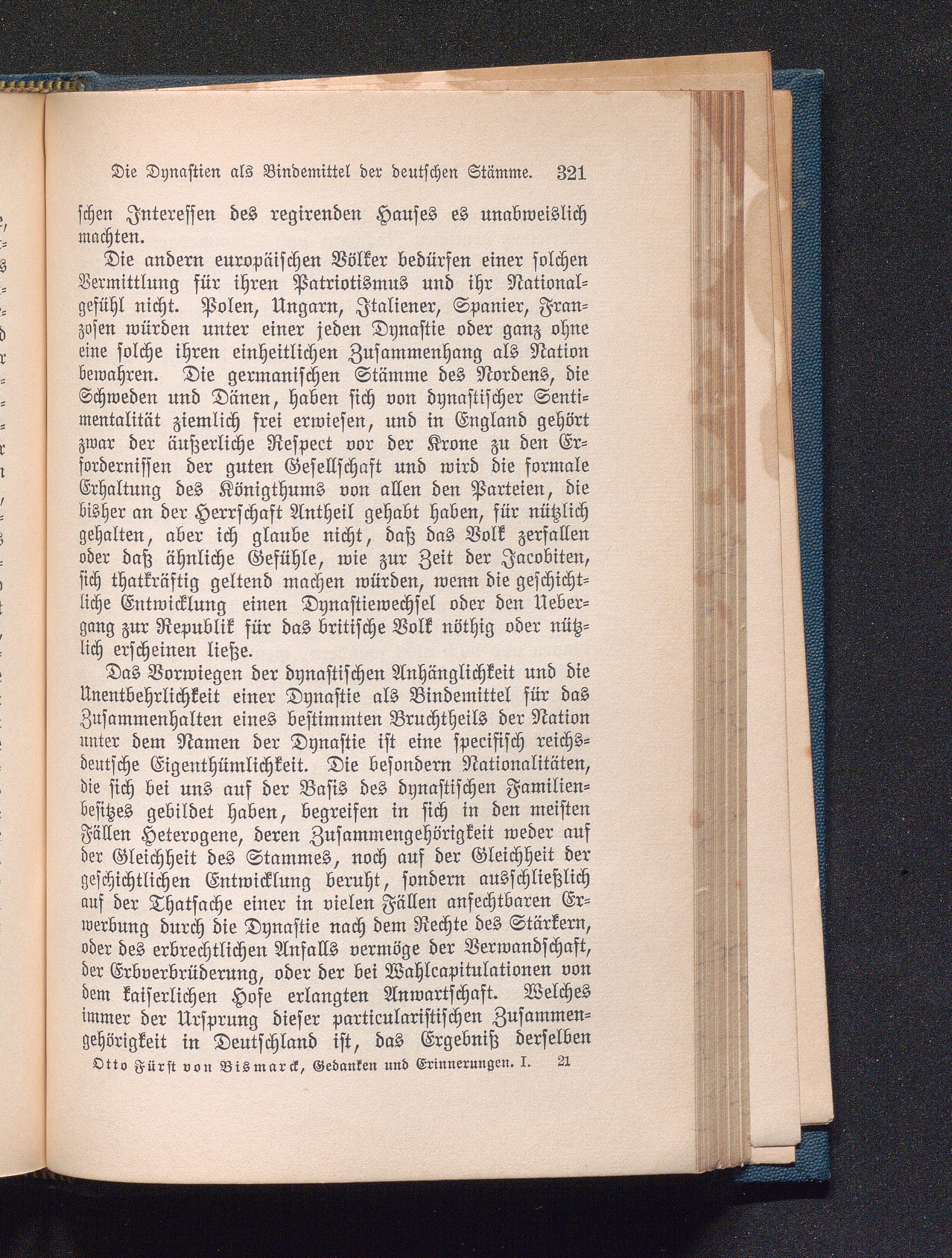 Die Dynastien als Bindemittel der deutschen Stämme. 321

schen Interessen des regirenden Hauses es unabweislich machten.

Die andern europäischen Völker bedürfen einer solchen Vermittlung für ihren Patriotismus und ihr Nationalgefühl nicht. Polen, Ungarn, Italiener, Spanier, Franzosen würden unter einer jeden Dynastie oder ganz ohne eine solche ihren einheitlichen Zusammenhang als Nation bewahren. Die germanischen Stämme des Nordens, die Schweden und Dänen, haben sich von dynastischer Sentimentalität ziemlich frei erwiesen, und in England gehört zwar der äußerliche Respect vor der Krone zu den Erfordernissen der guten Gesellschaft und wird die formale Erhaltung des Königthums von allen den Parteien, die bisher an der Herrschaft Antheil gehabt haben, für nützlich gehalten, aber ich glaube nicht, daß das Volk zerfallen oder daß ähnliche Gefühle, wie zur Zeit der Jacobiten, sich thatkräftig geltend machen würden, wenn die geschichtliche Entwicklung einen Dynastiewechsel oder den Uebergang zur Republik für das britische Volk nöthig oder nützlich erscheinen ließe.

Das Vorwiegen der dynastischen Anhänglichkeit und die Unentbehrlichkeit einer Dynastie als Bindemittel für das Zusammenhalten eines bestimmten Bruchtheils der Nation unter dem Namen der Dynastie ist eine specifisch reichsdeutsche Eigenthümlichkeit. Die besondern Nationalitäten, die sich bei uns auf der Basis des dynastischen Familienbesitzes gebildet haben, begreifen in sich in den meisten Fällen Heterogene, deren Zusammengehörigkeit weder auf der Gleichheit des Stammes, noch auf der Gleichheit der geschichtlichen Entwicklung beruht, sondern ausschließlich auf der Thatsache einer in vielen Fällen anfechtbaren Erwerbung durch die Dynastie nach dem Rechte des Stärkern, oder des erbrechtlichen Anfalls vermöge der Verwandschaft, der Erbverbrüderung, oder der bei Wahlcapitulationen von dem kaiserlichen Hofe erlangten Anwartschaft. Welches immer der Ursprung dieser particularistischen Zusammengehörigkeit in Deutschland ist, das Ergebniß derselben

Otto Fürst von Bismarck, Gedanken und Erinnerungen. I. 21